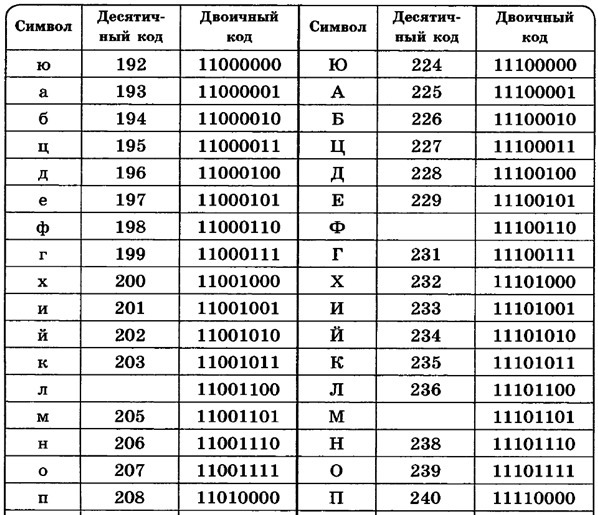 | Символ | Десятичный код | Двоичный код | Символ | Десятичный код | Двоичный код |
|---|---|---|---|---|---|
| ю | 192 | 11000000 | Ю | 224 | 11100000 |
| а | 193 | 11000001 | А | 225 | 11100001 |
| б | 194 | 11000010 | Б | 226 | 11100010 |
| ц | 195 | 11000011 | Ц | 227 | 11100011 |
| д | 196 | 11000100 | Д | 228 | 11100100 |
| е | 197 | 11000101 | Е | 229 | 11100101 |
| ф | 198 | 11000110 | Ф | | 11100110 |
| г | 199 | 11000111 | Г | 231 | 11100111 |
| х | 200 | 11001000 | Х | 232 | 11101000 |
| и | 201 | 11001001 | И | 233 | 11101001 |
| й | 202 | 11001010 | Й | 234 | 11101010 |
| к | 203 | 11001011 | К | 235 | 11101011 |
| л | | 11001100 | Л | 236 | 11101100 |
| м | 205 | 11001101 | М | | 11101101 |
| н | 206 | 11001110 | Н | 238 | 11101110 |
| о | 207 | 11001111 | О | 239 | 11101111 |
| п | 208 | 11010000 | П | 240 | 11110000 |